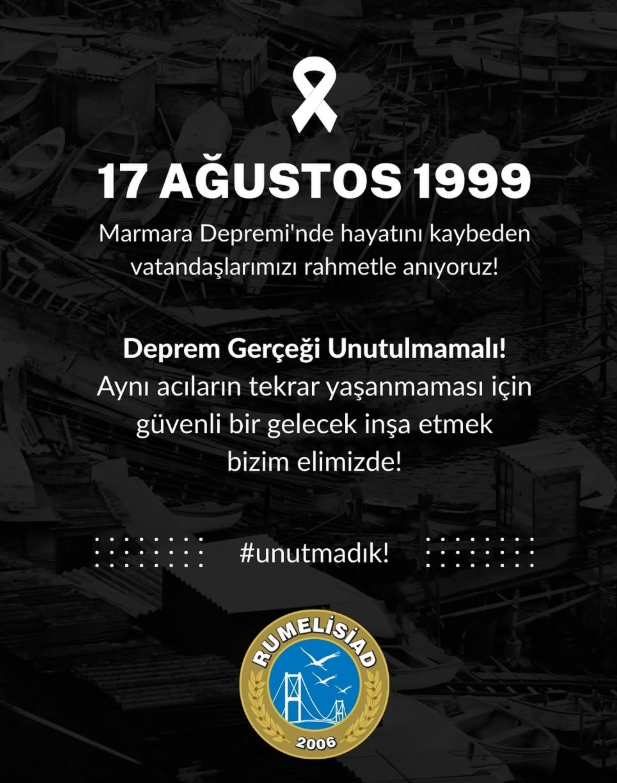 17 AĞUSTOS 1999

Marmara Depremi'nde hayatını kaybeden vatandaşlarımızı rahmetle anıyoruz!

Deprem Gerçeği Unutulmamalı!
Aynı acıların tekrar yaşanmaması için güvenli bir gelecek inşa etmek bizim elimizde!

#unutmadık!

RUMELİSİAD
2006